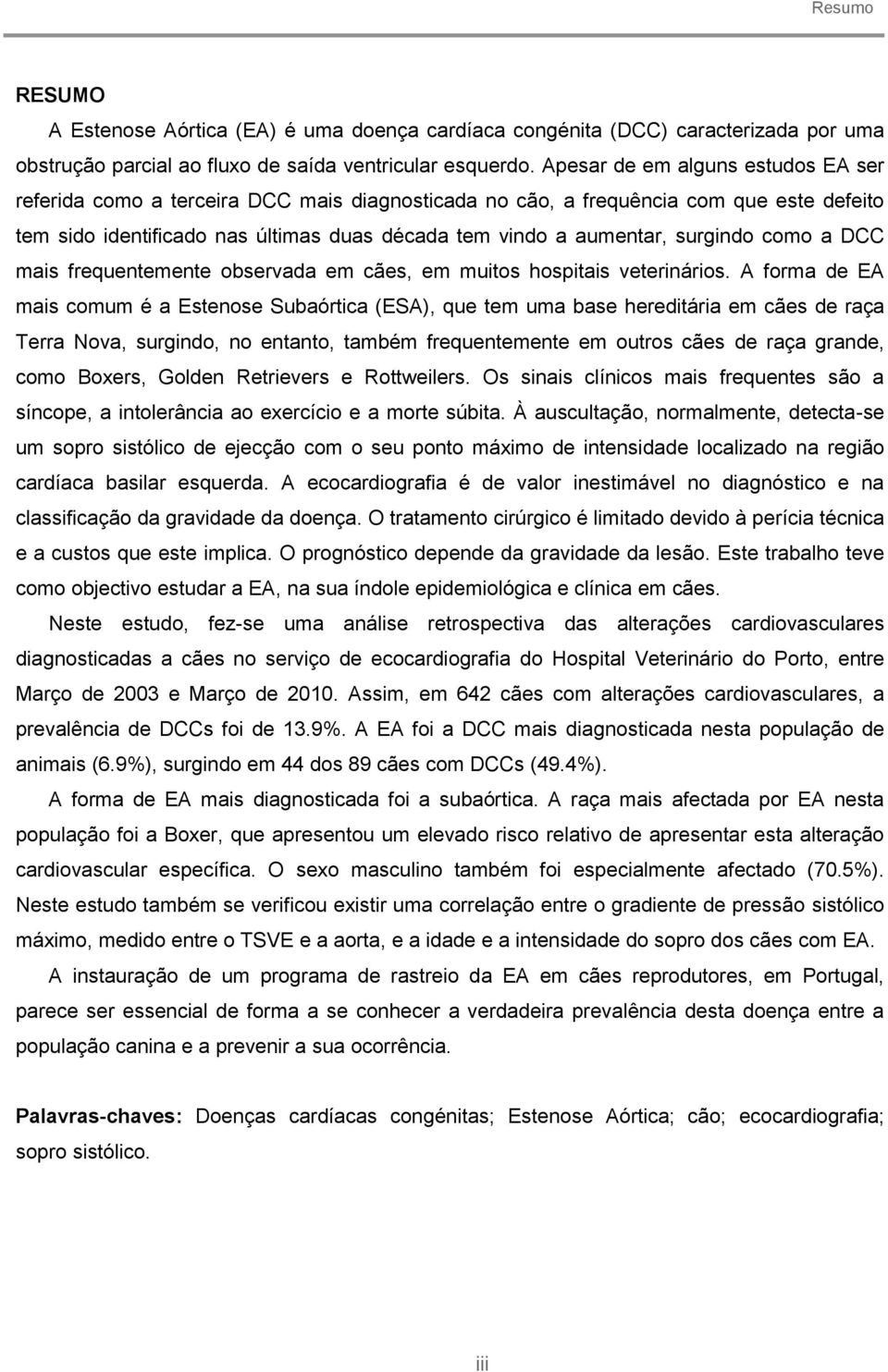 Resumo

RESUMO

A Estenose Aórtica (EA) é uma doença cardíaca congénita (DCC) caracterizada por uma obstrução parcial ao fluxo de saída ventricular esquerdo. Apesar de em alguns estudos EA ser referida como a terceira DCC mais diagnosticada no cão, a frequência com que este defeito tem sido identificado nas últimas duas década tem vindo a aumentar, surgindo como a DCC mais frequentemente observada em cães, em muitos hospitais veterinários. A forma de EA mais comum é a Estenose Subaórtica (ESA), que tem uma base hereditária em cães de raça Terra Nova, surgindo, no entanto, também frequentemente em outros cães de raça grande, como Boxers, Golden Retrievers e Rottweilers. Os sinais clínicos mais frequentes são a síncope, a intolerância ao exercício e a morte súbita. À auscultação, normalmente, detecta-se um sopro sistólico de ejecção com o seu ponto máximo de intensidade localizado na região cardíaca basilar esquerda. A ecocardiografia é de valor inestimável no diagnóstico e na classificação da gravidade da doença. O tratamento cirúrgico é limitado devido à perícia técnica e a custos que este implica. O prognóstico depende da gravidade da lesão. Este trabalho teve como objectivo estudar a EA, na sua índole epidemiológica e clínica em cães.

Neste estudo, fez-se uma análise retrospectiva das alterações cardiovasculares diagnosticadas a cães no serviço de ecocardiografia do Hospital Veterinário do Porto, entre Março de 2003 e Março de 2010. Assim, em 642 cães com alterações cardiovasculares, a prevalência de DCCs foi de 13.9%. A EA foi a DCC mais diagnosticada nesta população de animais (6.9%), surgindo em 44 dos 89 cães com DCCs (49.4%).

A forma de EA mais diagnosticada foi a subaórtica. A raça mais afectada por EA nesta população foi a Boxer, que apresentou um elevado risco relativo de apresentar esta alteração cardiovascular específica. O sexo masculino também foi especialmente afectado (70.5%). Neste estudo também se verificou existir uma correlação entre o gradiente de pressão sistólico máximo, medido entre o TSVE e a aorta, e a idade e a intensidade do sopro dos cães com EA.

A instauração de um programa de rastreio da EA em cães reprodutores, em Portugal, parece ser essencial de forma a se conhecer a verdadeira prevalência desta doença entre a população canina e a prevenir a sua ocorrência.

Palavras-chaves: Doenças cardíacas congénitas; Estenose Aórtica; cão; ecocardiografia; sopro sistólico.

iii